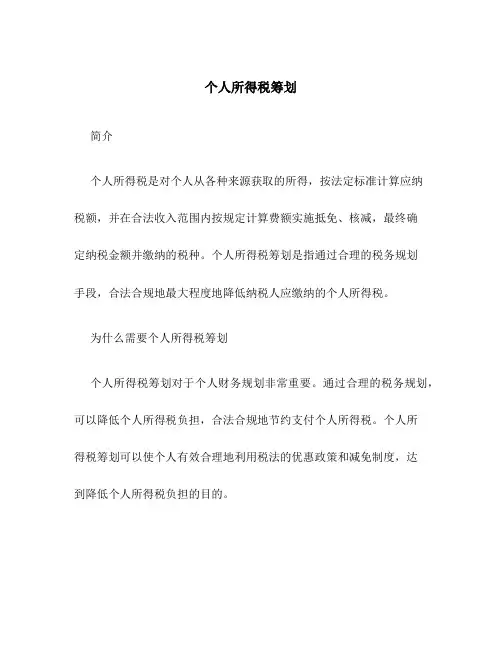 个人所得税筹划

简介

个人所得税是对个人从各种来源获取的所得，按法定标准计算应纳税额，并在合法收入范围内按规定计算费额实施抵免、核减，最终确定纳税金额并缴纳的税种。个人所得税筹划是指通过合理的税务规划手段，合法合规地最大程度地降低纳税人应缴纳的个人所得税。

为什么需要个人所得税筹划

个人所得税筹划对于个人财务规划非常重要。通过合理的税务规划，可以降低个人所得税负担，合法合规地节约支付个人所得税。个人所得税筹划可以使个人有效合理地利用税法的优惠政策和减免制度，达到降低个人所得税负担的目的。